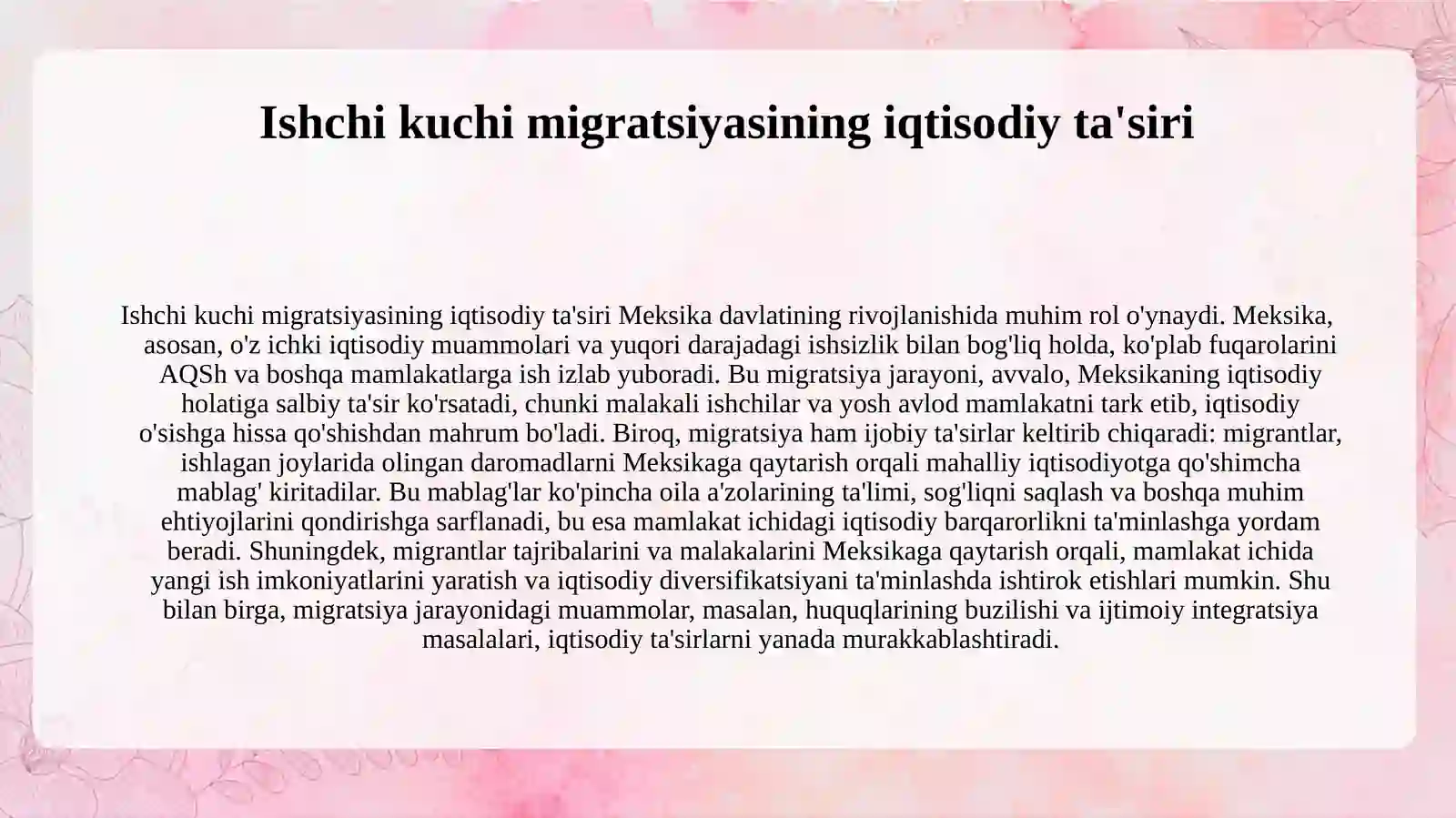 Ishchi kuchi migratsiyasining iqtisodiy ta'siri

Ishchi kuchi migratsiyasining iqtisodiy ta'siri Meksika davlatining rivojlanishida muhim rol o'ynaydi. Meksika, asosan, o'z ichki iqtisodiy muammolari va yuqori darajadagi ishsizlik bilan bog'liq holda, ko'plab fuqarolarini AQSh va boshqa mamlakatlarga ish izlab yuboradi. Bu migratsiya jarayoni, avvalo, Meksikaning iqtisodiy holatiga salbiy ta'sir ko'rsatadi, chunki malakali ishchilar va yosh avlod mamlakatni tark etib, iqtisodiy o'sishga hissa qo'shishdan mahrum bo'ladi. Biroq, migratsiya ham ijobiy ta'sirlar keltirib chiqaradi: migrantlar, ishlagan joylarida olingan daromadlarni Meksikaga qaytarish orqali mahalliy iqtisodiyotga qo'shimcha mablag' kiritadilar. Bu mablag'lar ko'pincha oila a'zolarining ta'limi, sog'liqni saqlash va boshqa muhim ehtiyojlarini qondirishga sarflanadi, bu esa mamlakat ichidagi iqtisodiy barqarorlikni ta'minlashga yordam beradi. Shuningdek, migrantlar tajribalarini va malakalarini Meksikaga qaytarish orqali, mamlakat ichida yangi ish imkoniyatlarini yaratish va iqtisodiy diversifikatsiyani ta'minlashda ishtirok etishlari mumkin. Shu bilan birga, migratsiya jarayonidagi muammolar, masalan, huquqlarining buzilishi va ijtimoiy integratsiya masalalari, iqtisodiy ta'sirlarni yanada murakkablashtiradi.